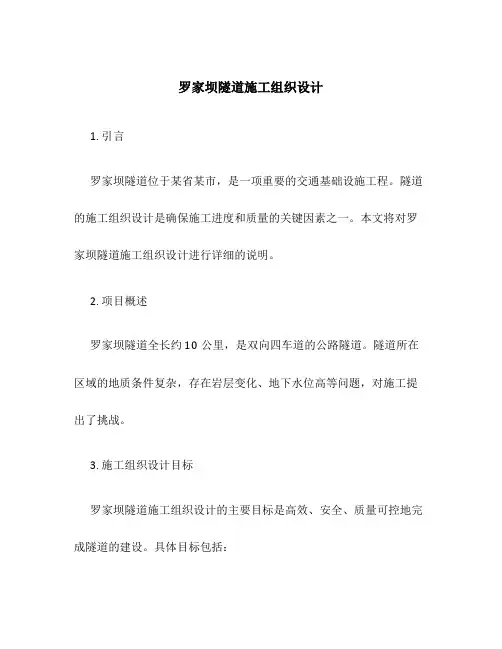 罗家坝隧道施工组织设计

1. 引言

罗家坝隧道位于某省某市，是一项重要的交通基础设施工程。隧道的施工组织设计是确保施工进度和质量的关键因素之一。本文将对罗家坝隧道施工组织设计进行详细的说明。

2. 项目概述

罗家坝隧道全长约10 公里，是双向四车道的公路隧道。隧道所在区域的地质条件复杂，存在岩层变化、地下水位高等问题，对施工提出了挑战。

3. 施工组织设计目标

罗家坝隧道施工组织设计的主要目标是高效、安全、质量可控地完成隧道的建设。具体目标包括：